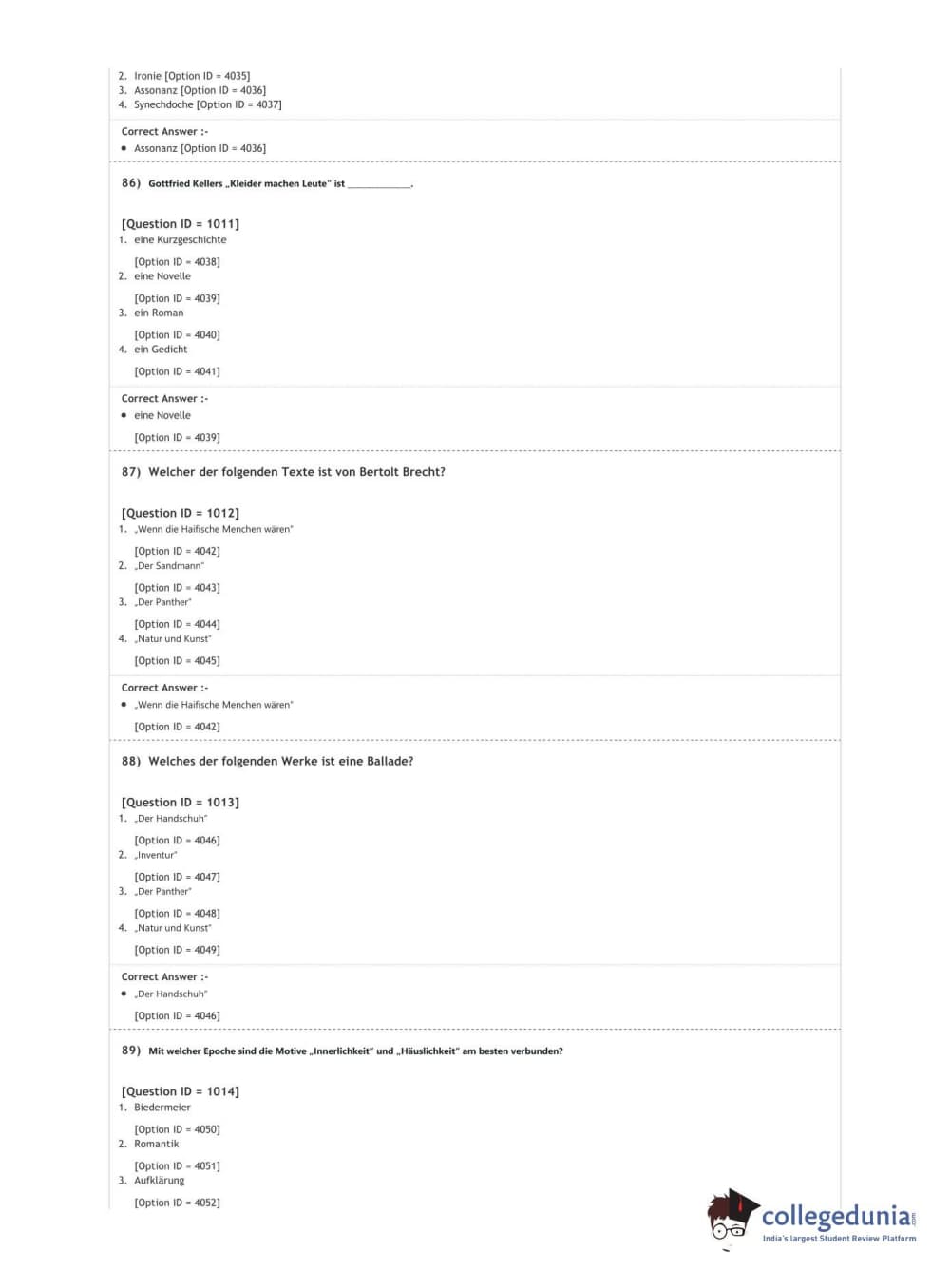 2. Ironie [Option ID = 4035]
3. Assonanz [Option ID = 4036]
4. Synechdoche [Option ID = 4037]

Correct Answer :-
• Assonanz [Option ID = 4036]

86) Gottfried Kellers „Kleider machen Leute" ist ____________.

[Question ID = 1011]
1. eine Kurzgeschichte

[Option ID = 4038]
2. eine Novelle

[Option ID = 4039]
3. ein Roman

[Option ID = 4040]
4. ein Gedicht

[Option ID = 4041]

Correct Answer :-
• eine Novelle

[Option ID = 4039]

87) Welcher der folgenden Texte ist von Bertolt Brecht?

[Question ID = 1012]
1. „Wenn die Haifische Menchen wären"

[Option ID = 4042]
2. „Der Sandmann"

[Option ID = 4043]
3. „Der Panther"

[Option ID = 4044]
4. „Natur und Kunst"

[Option ID = 4045]

Correct Answer :-
• „Wenn die Haifische Menchen wären"

[Option ID = 4042]

88) Welches der folgenden Werke ist eine Ballade?

[Question ID = 1013]
1. „Der Handschuh"

[Option ID = 4046]
2. „Inventur"

[Option ID = 4047]
3. „Der Panther"

[Option ID = 4048]
4. „Natur und Kunst"

[Option ID = 4049]

Correct Answer :-
• „Der Handschuh"

[Option ID = 4046]

89) Mit welcher Epoche sind die Motive „Innerlichkeit" und „Häuslichkeit" am besten verbunden?

[Question ID = 1014]
1. Biedermeier

[Option ID = 4050]
2. Romantik

[Option ID = 4051]
3. Aufklärung

[Option ID = 4052]

collegedunia.com
India's largest Student Review Platform